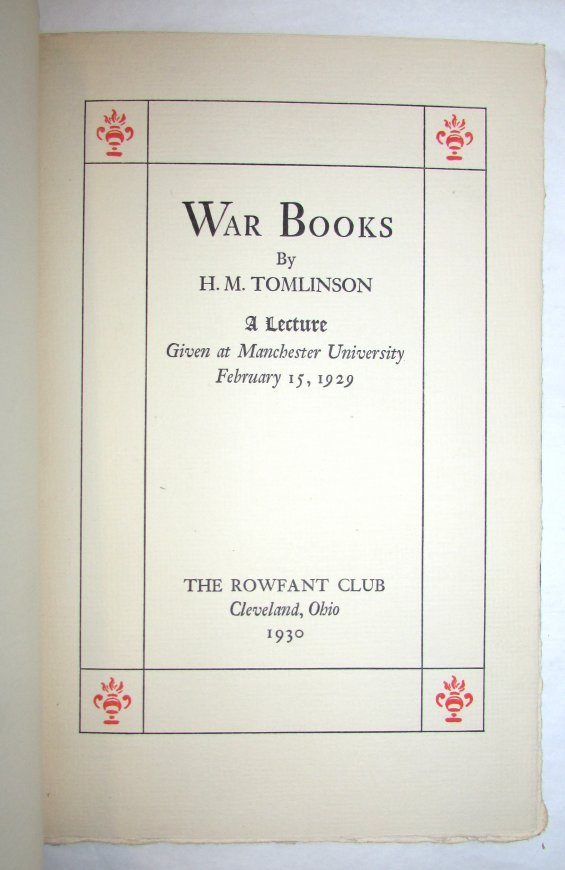 WAR BOOKS

By

H. M. TOMLINSON

A Lecture

Given at Manchester University

February 15, 1929

THE ROWFANT CLUB

Cleveland, Ohio

1930